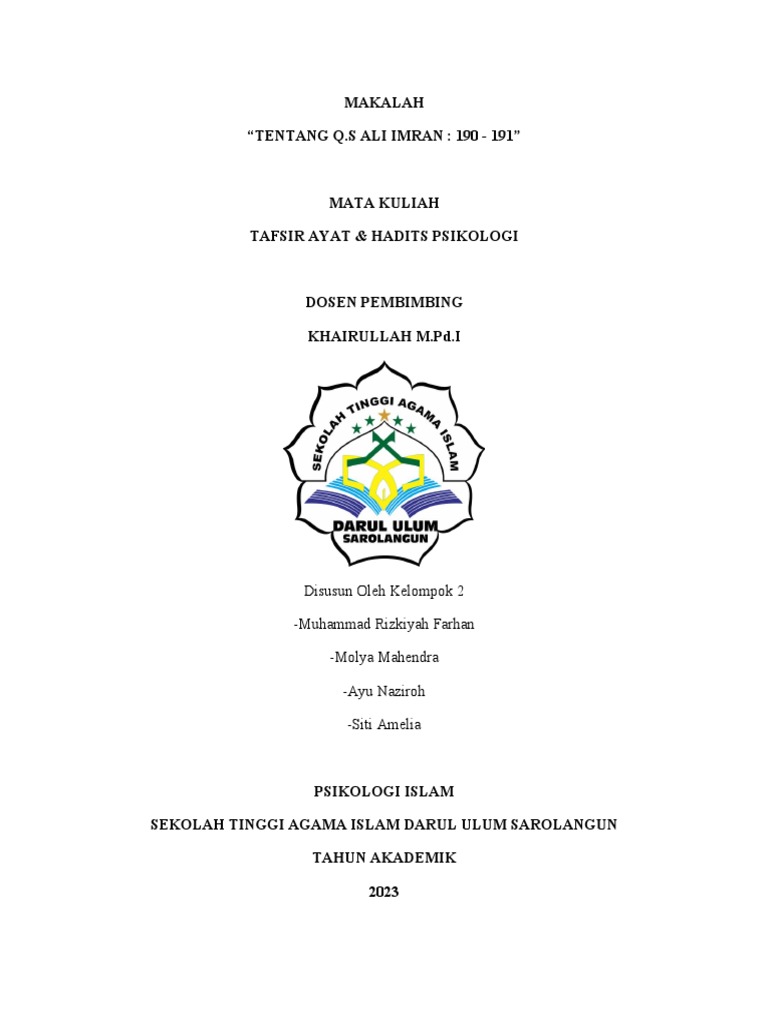 MAKALAH

“TENTANG Q.S ALI IMRAN : 190 - 191”

MATA KULIAH

TAFSIR AYAT & HADITS PSIKOLOGI

DOSEN PEMBIMBING

KHAIRULLAH M.Pd.I

SEKOLAH TINGGI AGAMA ISLAM

DARUL ULUM
SAROLANGUN

Disusun Oleh Kelompok 2

-Muhammad Rizkiyah Farhan

-Molya Mahendra

-Ayu Naziroh

-Siti Amelia

PSIKOLOGI ISLAM

SEKOLAH TINGGI AGAMA ISLAM DARUL ULUM SAROLANGUN

TAHUN AKADEMIK

2023